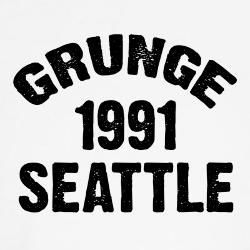 GRUNGE
1991
SEATTLE